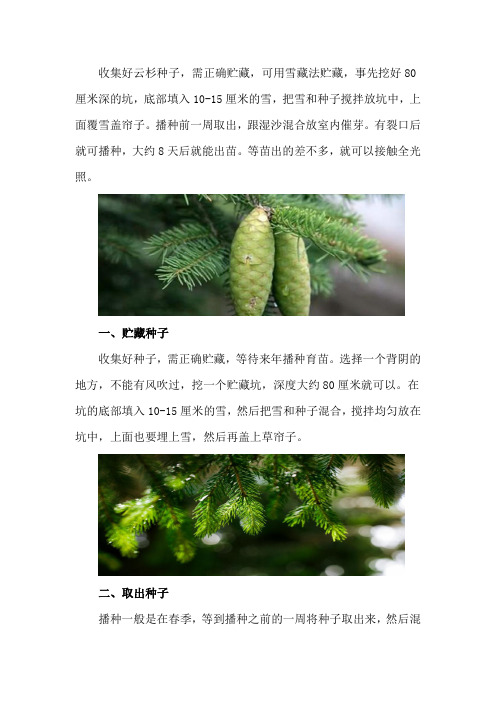 收集好云杉种子，需正确贮藏，可用雪藏法贮藏，事先挖好 80 厘米深的坑，底部填入 10-15 厘米的雪，把雪和种子搅拌放坑中，上面覆雪盖帘子。播种前一周取出，跟湿沙混合放室内催芽。有裂口后就可播种，大约 8 天后就能出苗。等苗出的差不多，就可以接触全光照。

一、贮藏种子

收集好种子，需正确贮藏，等待来年播种育苗。选择一个背阴的地方，不能有风吹过，挖一个贮藏坑，深度大约 80 厘米就可以。在坑的底部填入 10-15 厘米的雪，然后把雪和种子混合，搅拌均匀放在坑中，上面也要埋上雪，然后再盖上草帘子。

二、取出种子

播种一般是在春季，等到播种之前的一周将种子取出来，然后混